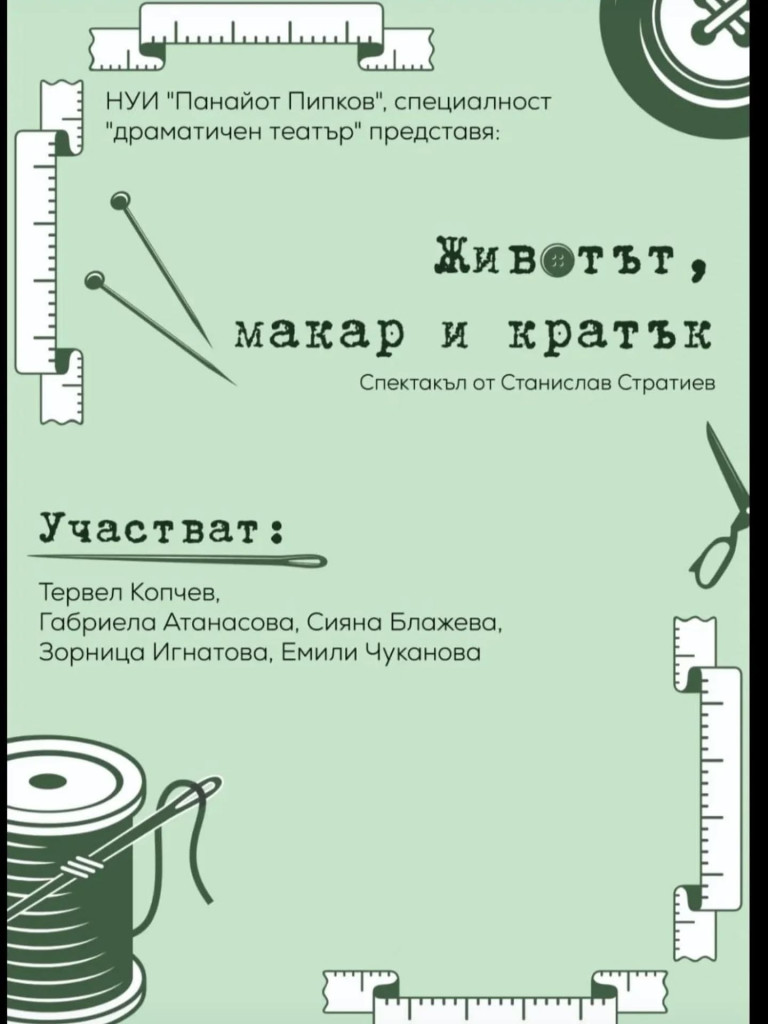 НУИ "Панайот Пипков", специалност "драматичен театър" представя:

Животът, макар и кратък

Спектакъл от Станислав Стратиев

Участват:

Тервел Копчев,
Габриела Атанасова, Сияна Блажева,
Зорница Игнатова, Емили Чуканова